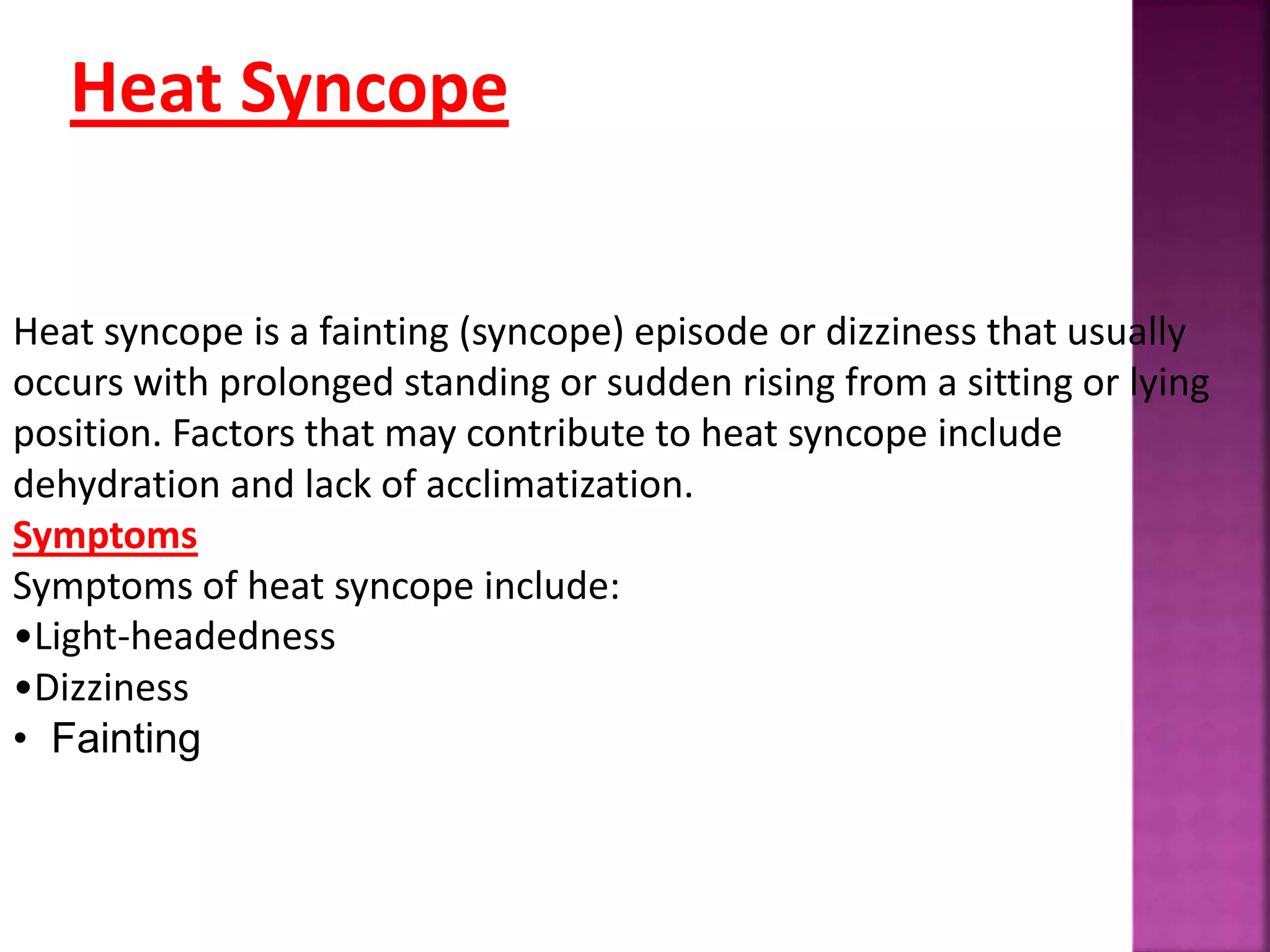 Heat Syncope

Heat syncope is a fainting (syncope) episode or dizziness that usually occurs with prolonged standing or sudden rising from a sitting or lying position. Factors that may contribute to heat syncope include dehydration and lack of acclimatization.

Symptoms

Symptoms of heat syncope include:

•Light-headedness
•Dizziness
• Fainting